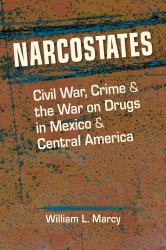 NARCOSTATES

Civil War, Crime & the War on Drugs in Mexico & Central America

William L. Marcy